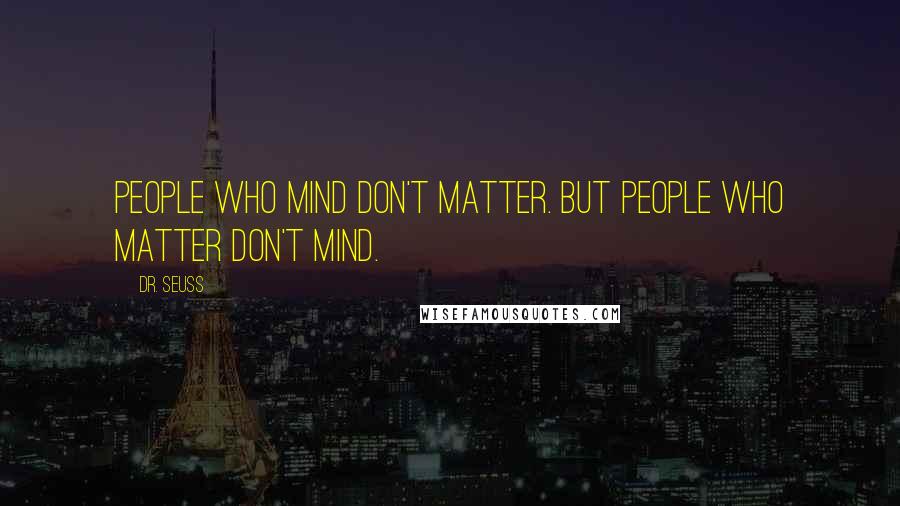 PEOPLE WHO MIND DON'T MATTER. BUT PEOPLE WHO MATTER DON'T MIND.

DR. SEUSS

WISEFAMOUSQUOTES.COM